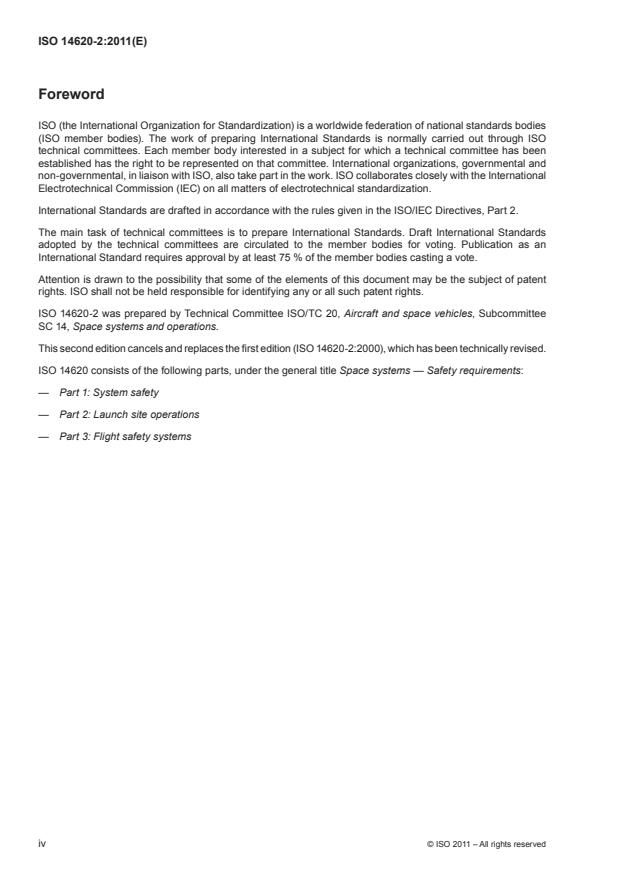 ISO 14620-2:2011(E)

Foreword

ISO (the International Organization for Standardization) is a worldwide federation of national standards bodies (ISO member bodies). The work of preparing International Standards is normally carried out through ISO technical committees. Each member body interested in a subject for which a technical committee has been established has the right to be represented on that committee. International organizations, governmental and non-governmental, in liaison with ISO, also take part in the work. ISO collaborates closely with the International Electrotechnical Commission (IEC) on all matters of electrotechnical standardization.

International Standards are drafted in accordance with the rules given in the ISO/IEC Directives, Part 2.

The main task of technical committees is to prepare International Standards. Draft International Standards adopted by the technical committees are circulated to the member bodies for voting. Publication as an International Standard requires approval by at least 75 % of the member bodies casting a vote.

Attention is drawn to the possibility that some of the elements of this document may be the subject of patent rights. ISO shall not be held responsible for identifying any or all such patent rights.

ISO 14620-2 was prepared by Technical Committee ISO/TC 20, Aircraft and space vehicles, Subcommittee SC 14, Space systems and operations.

This second edition cancels and replaces the first edition (ISO 14620-2:2000), which has been technically revised.

ISO 14620 consists of the following parts, under the general title Space systems — Safety requirements:

— Part 1: System safety

— Part 2: Launch site operations

— Part 3: Flight safety systems

iv

© ISO 2011 – All rights reserved